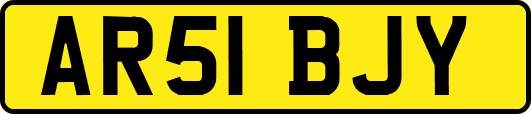 AR51 BJY